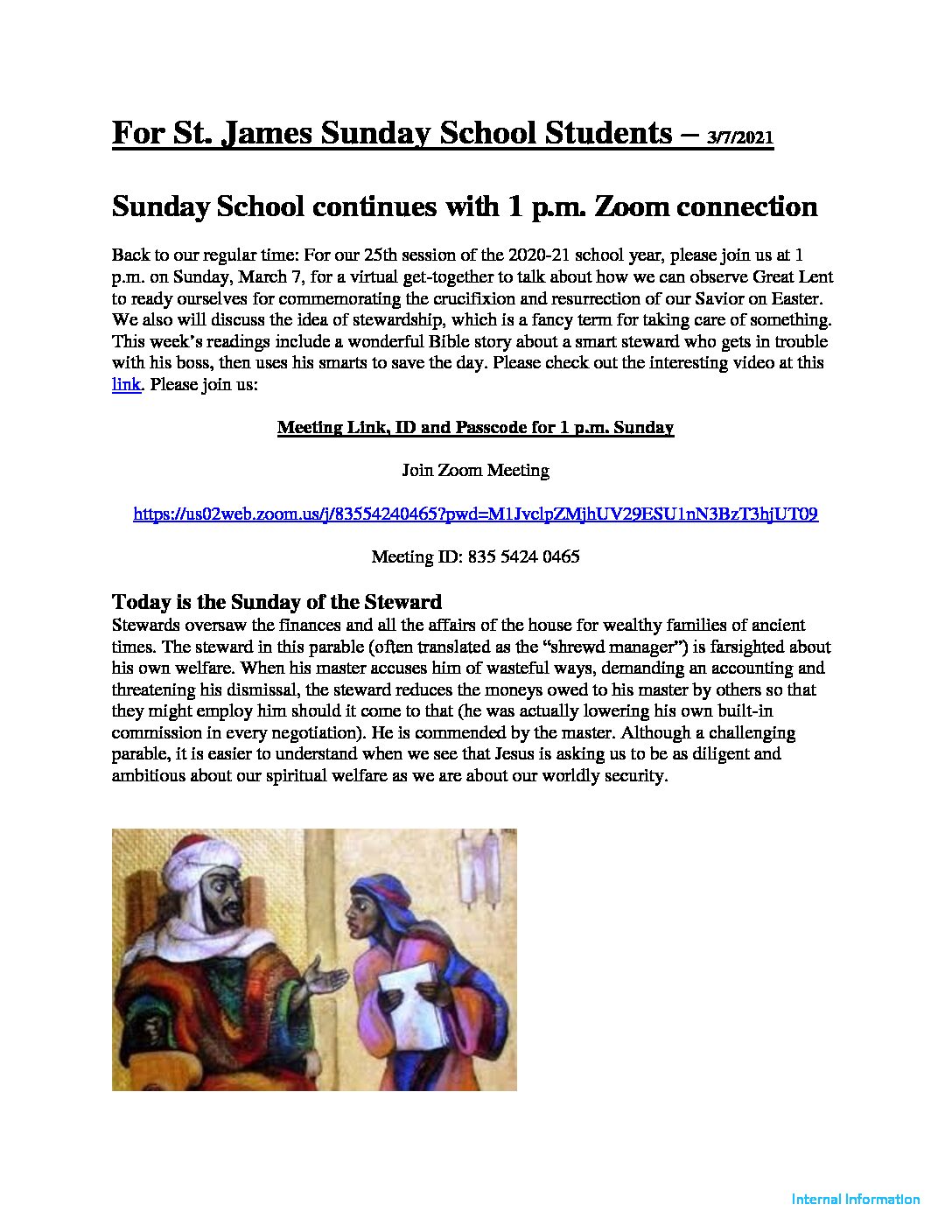 For St. James Sunday School Students – 3/7/2021

Sunday School continues with 1 p.m. Zoom connection

Back to our regular time: For our 25th session of the 2020-21 school year, please join us at 1 p.m. on Sunday, March 7, for a virtual get-together to talk about how we can observe Great Lent to ready ourselves for commemorating the crucifixion and resurrection of our Savior on Easter. We also will discuss the idea of stewardship, which is a fancy term for taking care of something. This week's readings include a wonderful Bible story about a smart steward who gets in trouble with his boss, then uses his smarts to save the day. Please check out the interesting video at this link. Please join us:

Meeting Link, ID and Passcode for 1 p.m. Sunday

Join Zoom Meeting

https://us02web.zoom.us/j/83554240465?pwd=M1JvclpZMjhUV29ESU1nN3BzT3hjUT09

Meeting ID: 835 5424 0465

Today is the Sunday of the Steward
Stewards oversaw the finances and all the affairs of the house for wealthy families of ancient times. The steward in this parable (often translated as the "shrewd manager") is farsighted about his own welfare. When his master accuses him of wasteful ways, demanding an accounting and threatening his dismissal, the steward reduces the moneys owed to his master by others so that they might employ him should it come to that (he was actually lowering his own built-in commission in every negotiation). He is commended by the master. Although a challenging parable, it is easier to understand when we see that Jesus is asking us to be as diligent and ambitious about our spiritual welfare as we are about our worldly security.

Internal Information